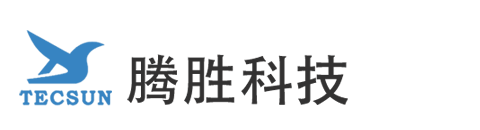 TECSUN

腾胜科技